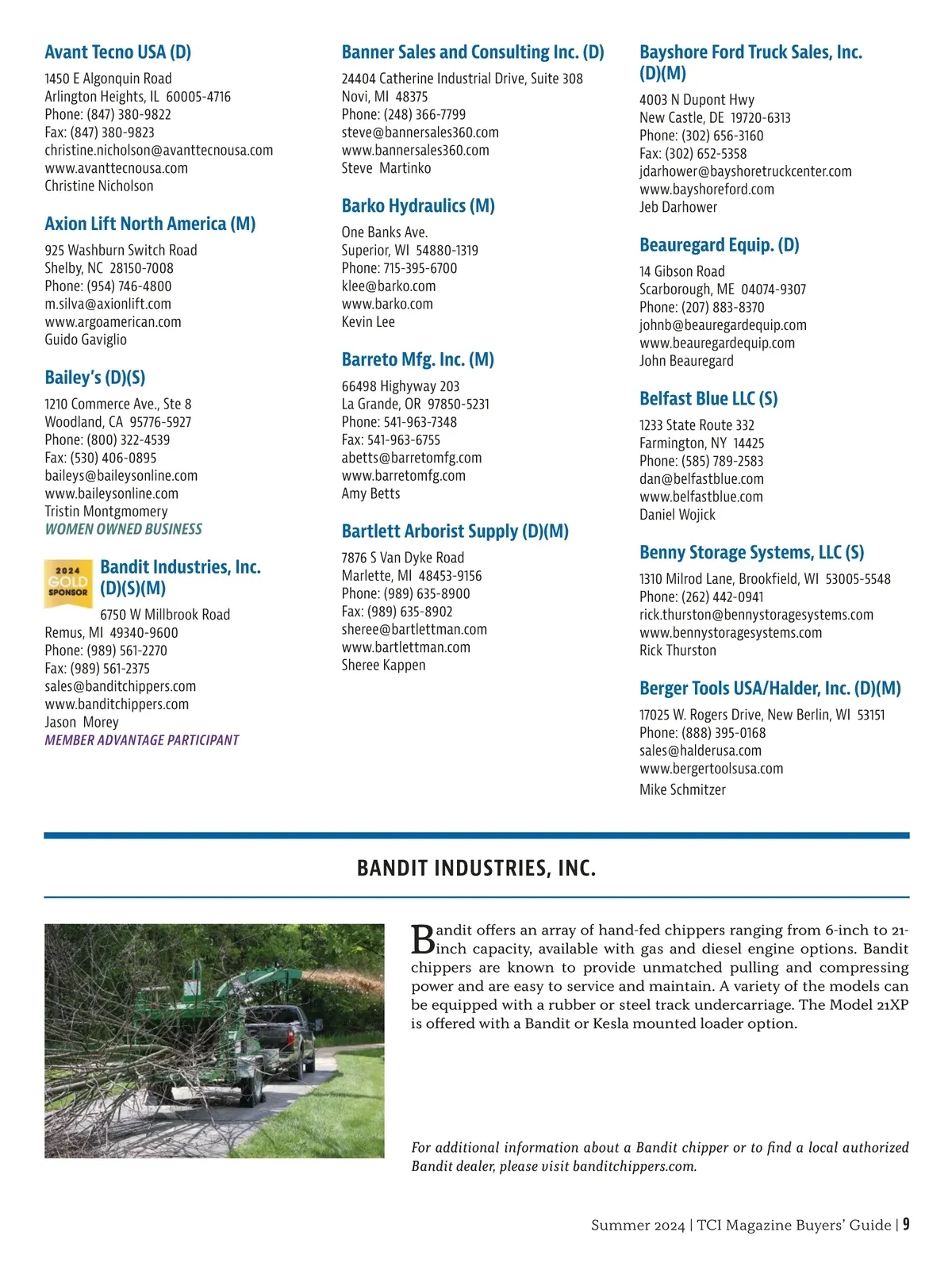 Avant Tecno USA (D)

1450 E Algonquin Road
Arlington Heights, IL 60005-4716
Phone: (847) 380-9822
Fax: (847) 380-9823
christine.nicholson@avanttecnousa.com
www.avanttecnousa.com
Christine Nicholson

Axion Lift North America (M)

925 Washburn Switch Road
Shelby, NC 28150-7008
Phone: (954) 746-4800
m.silva@axionlift.com
www.argoamerican.com
Guido Gaviglio

Bailey's (D)(S)

1210 Commerce Ave., Ste 8
Woodland, CA 95776-5927
Phone: (800) 322-4539
Fax: (530) 406-0895
baileys@baileysonline.com
www.baileysonline.com
Tristin Montgmomery
WOMEN OWNED BUSINESS

2024 GOLD SPONSOR

Bandit Industries, Inc. (D)(S)(M)

6750 W Millbrook Road
Remus, MI 49340-9600
Phone: (989) 561-2270
Fax: (989) 561-2375
sales@banditchippers.com
www.banditchippers.com
Jason Morey
MEMBER ADVANTAGE PARTICIPANT

Banner Sales and Consulting Inc. (D)

24404 Catherine Industrial Drive, Suite 308
Novi, MI 48375
Phone: (248) 366-7799
steve@bannersales360.com
www.bannersales360.com
Steve Martinko

Barko Hydraulics (M)

One Banks Ave.
Superior, WI 54880-1319
Phone: 715-395-6700
klee@barko.com
www.barko.com
Kevin Lee

Barreto Mfg. Inc. (M)

66498 Highyway 203
La Grande, OR 97850-5231
Phone: 541-963-7348
Fax: 541-963-6755
abetts@barretomfg.com
www.barretomfg.com
Amy Betts

Bartlett Arborist Supply (D)(M)

7876 S Van Dyke Road
Marlette, MI 48453-9156
Phone: (989) 635-8900
Fax: (989) 635-8902
sheree@bartlettman.com
www.bartlettman.com
Sheree Kappen

Bayshore Ford Truck Sales, Inc. (D)(M)

4003 N Dupont Hwy
New Castle, DE 19720-6313
Phone: (302) 656-3160
Fax: (302) 652-5358
jdarhower@bayshoretruckcenter.com
www.bayshoreford.com
Jeb Darhower

Beauregard Equip. (D)

14 Gibson Road
Scarborough, ME 04074-9307
Phone: (207) 883-8370
johnb@beauregardequip.com
www.beauregardequip.com
John Beauregard

Belfast Blue LLC (S)

1233 State Route 332
Farmington, NY 14425
Phone: (585) 789-2583
dan@belfastblue.com
www.belfastblue.com
Daniel Wojick

Benny Storage Systems, LLC (S)

1310 Milrod Lane, Brookfield, WI 53005-5548
Phone: (262) 442-0941
rick.thurston@bennystoragesystems.com
www.bennystoragesystems.com
Rick Thurston

Berger Tools USA/Halder, Inc. (D)(M)

17025 W. Rogers Drive, New Berlin, WI 53151
Phone: (888) 395-0168
sales@halderusa.com
www.bergertoolsusa.com
Mike Schmitzer

BANDIT INDUSTRIES, INC.

Bandit offers an array of hand-fed chippers ranging from 6-inch to 21-inch capacity, available with gas and diesel engine options. Bandit chippers are known to provide unmatched pulling and compressing power and are easy to service and maintain. A variety of the models can be equipped with a rubber or steel track undercarriage. The Model 21XP is offered with a Bandit or Kesla mounted loader option.

For additional information about a Bandit chipper or to find a local authorized Bandit dealer, please visit banditchippers.com.

Summer 2024 | TCI Magazine Buyers' Guide | 9